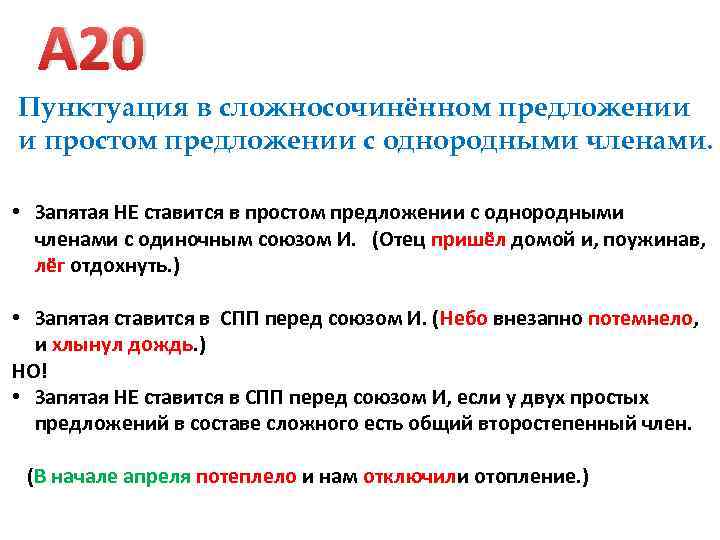 А20

Пунктуация в сложносочинённом предложении и простом предложении с однородными членами.

• Запятая НЕ ставится в простом предложении с однородными членами с одиночным союзом И.   (Отец пришёл домой и, поужинав, лёг отдохнуть.)

• Запятая ставится в  СПП перед союзом И. (Небо внезапно потемнело, и хлынул дождь.)
НО!
• Запятая НЕ ставится в СПП перед союзом И, если у двух простых предложений в составе сложного есть общий второстепенный член.

(В начале апреля потеплело и нам отключили отопление.)